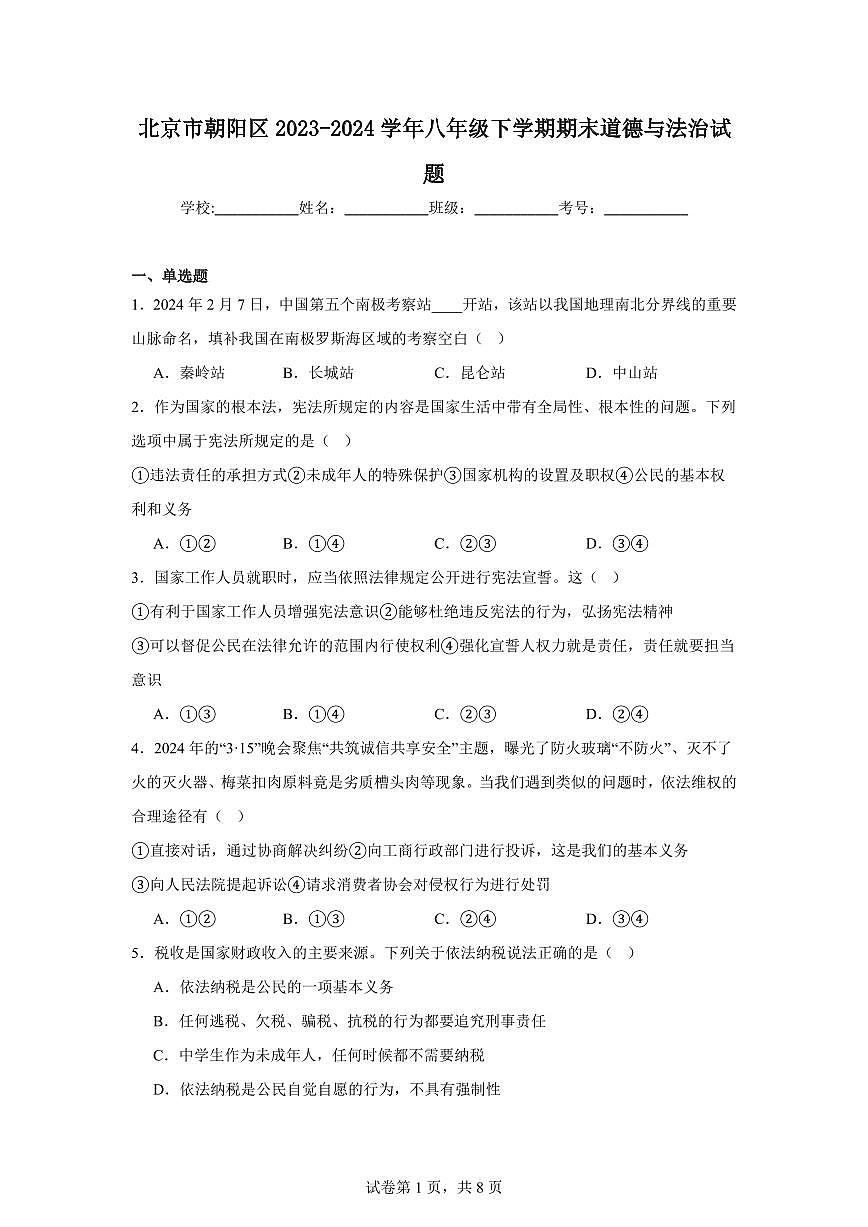 北京市朝阳区2023-2024学年八年级下学期期末道德与法治试题

学校:____姓名：____班级：____考号：____

一、单选题

1．2024年2月7日，中国第五个南极考察站____开站，该站以我国地理南北分界线的重要山脉命名，填补我国在南极罗斯海区域的考察空白（   ）

A．秦岭站 B．长城站 C．昆仑站 D．中山站

2．作为国家的根本法，宪法所规定的内容是国家生活中带有全局性、根本性的问题。下列选项中属于宪法所规定的是（   ）

①违法责任的承担方式②未成年人的特殊保护③国家机构的设置及职权④公民的基本权利和义务

A．①② B．①④ C．②③ D．③④

3．国家工作人员就职时，应当依照法律规定公开进行宪法宣誓。这（   ）

①有利于国家工作人员增强宪法意识②能够杜绝违反宪法的行为，弘扬宪法精神

③可以督促公民在法律允许的范围内行使权利④强化宣誓人权力就是责任，责任就要担当意识

A．①③ B．①④ C．②③ D．②④

4．2024年的“3·15”晚会聚焦“共筑诚信共享安全”主题，曝光了防火玻璃“不防火”、灭不了火的灭火器、梅菜扣肉原料竟是劣质槽头肉等现象。当我们遇到类似的问题时，依法维权的合理途径有（   ）

①直接对话，通过协商解决纠纷②向工商行政部门进行投诉，这是我们的基本义务

③向人民法院提起诉讼④请求消费者协会对侵权行为进行处罚

A．①② B．①③ C．②④ D．③④

5．税收是国家财政收入的主要来源。下列关于依法纳税说法正确的是（   ）

A．依法纳税是公民的一项基本义务

B．任何逃税、欠税、骗税、抗税的行为都要追究刑事责任

C．中学生作为未成年人，任何时候都不需要纳税

D．依法纳税是公民自觉自愿的行为，不具有强制性

试卷第1页，共8页